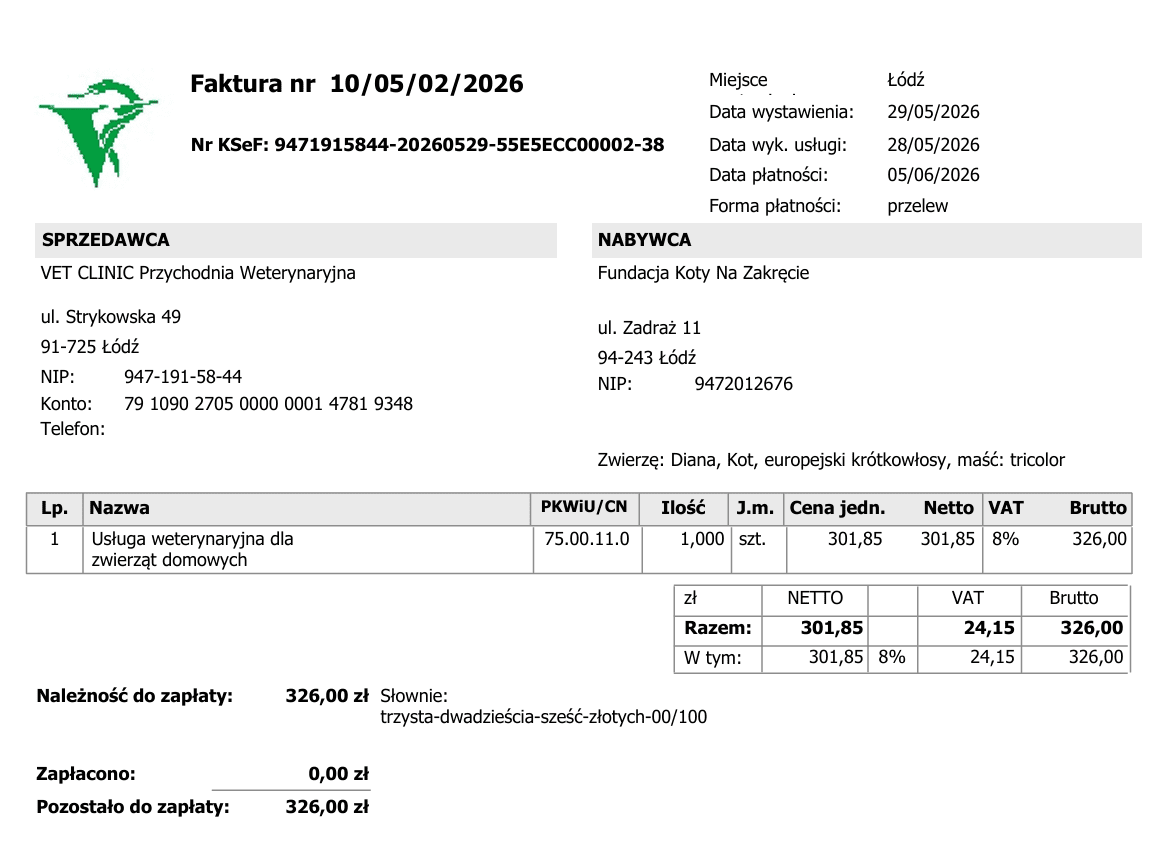 Faktura nr 10/05/02/2026

Nr KSeF: 9471915844-20260529-55E5ECC00002-38

Miejsce Łódź
Data wystawienia: 29/05/2026
Data wyk. usługi: 28/05/2026
Data płatności: 05/06/2026
Forma płatności: przelew

SPRZEDAWCA

VET CLINIC Przychodnia Weterynaryjna

ul. Strykowska 49
91-725 Łódź
NIP: 947-191-58-44
Konto: 79 1090 2705 0000 0001 4781 9348
Telefon:

NABYWCA

Fundacja Koty Na Zakręcie

ul. Zadraż 11
94-243 Łódź
NIP: 9472012676

Zwierzę: Diana, Kot, europejski krótkowłosy, maść: tricolor

| Lp. | Nazwa | PKWiU/CN | Ilość | J.m. | Cena jedn. | Netto | VAT | Brutto |
|---|---|---|---|---|---|---|---|---|
| 1 | Usługa weterynaryjna dla zwierząt domowych | 75.00.11.0 | 1,000 | szt. | 301,85 | 301,85 | 8% | 326,00 |

| zł | NETTO | | VAT | Brutto |
|---|---|---|---|---|
| Razem: | 301,85 | | 24,15 | 326,00 |
| W tym: | 301,85 | 8% | 24,15 | 326,00 |

Należność do zapłaty: 326,00 zł Słownie:
trzysta-dwadzieścia-sześć-złotych-00/100

Zapłacono: 0,00 zł
Pozostało do zapłaty: 326,00 zł